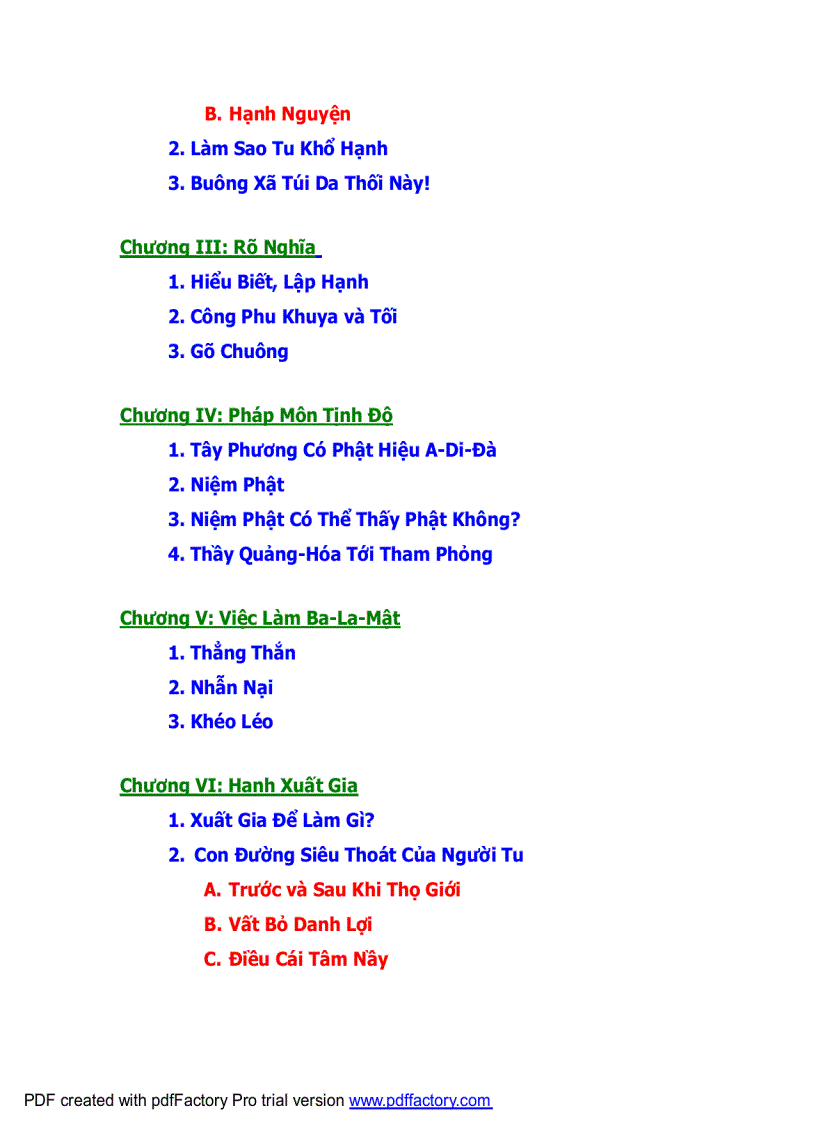 B. Hạnh Nguyện

2. Làm Sao Tu Khổ Hạnh

3. Buông Xã Túi Da Thối Này!

Chương III: Rõ Nghĩa

1. Hiểu Biết, Lập Hạnh

2. Công Phu Khuya và Tối

3. Gõ Chuông

Chương IV: Pháp Môn Tịnh Độ

1. Tây Phương Có Phật Hiệu A-Di-Đà

2. Niệm Phật

3. Niệm Phật Có Thể Thấy Phật Không?

4. Thầy Quảng-Hóa Tới Tham Phỏng

Chương V: Việc Làm Ba-La-Mật

1. Thẳng Thắn

2. Nhẫn Nại

3. Khéo Léo

Chương VI: Hạnh Xuất Gia

1. Xuất Gia Để Làm Gì?

2. Con Đường Siêu Thoát Của Người Tu

A. Trước và Sau Khi Thọ Giới

B. Vất Bỏ Danh Lợi

C. Điều Cái Tâm Nầy

PDF created with pdfFactory Pro trial version www.pdffactory.com